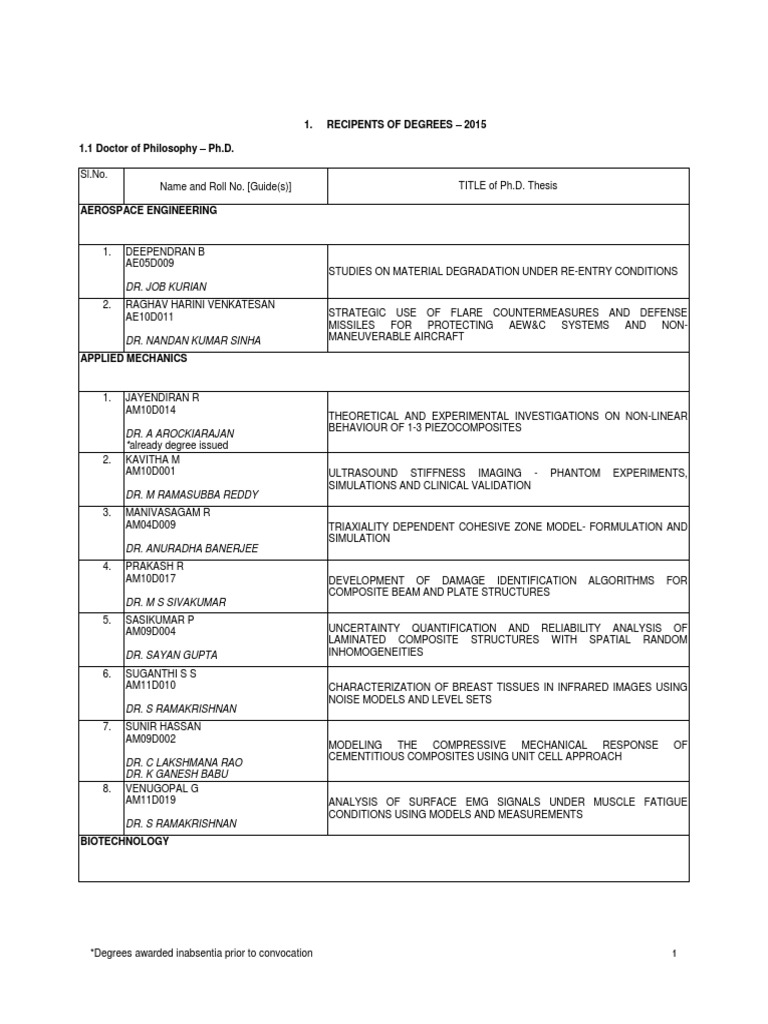 1. RECIPENTS OF DEGREES – 2015

1.1 Doctor of Philosophy – Ph.D.

| Sl.No. | Name and Roll No. [Guide(s)] | TITLE of Ph.D. Thesis |
|---|---|---|
| AEROSPACE ENGINEERING | | |
| 1. | DEEPENDRAN B AE05D009 DR. JOB KURIAN | STUDIES ON MATERIAL DEGRADATION UNDER RE-ENTRY CONDITIONS |
| 2. | RAGHAV HARINI VENKATESAN AE10D011 DR. NANDAN KUMAR SINHA | STRATEGIC USE OF FLARE COUNTERMEASURES AND DEFENSE MISSILES FOR PROTECTING AEW&C SYSTEMS AND NON-MANEUVERABLE AIRCRAFT |
| APPLIED MECHANICS | | |
| 1. | JAYENDIRAN R AM10D014 DR. A AROCKIARAJAN *already degree issued | THEORETICAL AND EXPERIMENTAL INVESTIGATIONS ON NON-LINEAR BEHAVIOUR OF 1-3 PIEZOCOMPOSITES |
| 2. | KAVITHA M AM10D001 DR. M RAMASUBBA REDDY | ULTRASOUND STIFFNESS IMAGING - PHANTOM EXPERIMENTS, SIMULATIONS AND CLINICAL VALIDATION |
| 3. | MANIVASAGAM R AM04D009 DR. ANURADHA BANERJEE | TRIAXIALITY DEPENDENT COHESIVE ZONE MODEL- FORMULATION AND SIMULATION |
| 4. | PRAKASH R AM10D017 DR. M S SIVAKUMAR | DEVELOPMENT OF DAMAGE IDENTIFICATION ALGORITHMS FOR COMPOSITE BEAM AND PLATE STRUCTURES |
| 5. | SASIKUMAR P AM09D004 DR. SAYAN GUPTA | UNCERTAINTY QUANTIFICATION AND RELIABILITY ANALYSIS OF LAMINATED COMPOSITE STRUCTURES WITH SPATIAL RANDOM INHOMOGENEITIES |
| 6. | SUGANTHI S S AM11D010 DR. S RAMAKRISHNAN | CHARACTERIZATION OF BREAST TISSUES IN INFRARED IMAGES USING NOISE MODELS AND LEVEL SETS |
| 7. | SUNIR HASSAN AM09D002 DR. C LAKSHMANA RAO DR. K GANESH BABU | MODELING THE COMPRESSIVE MECHANICAL RESPONSE OF CEMENTITIOUS COMPOSITES USING UNIT CELL APPROACH |
| 8. | VENUGOPAL G AM11D019 DR. S RAMAKRISHNAN | ANALYSIS OF SURFACE EMG SIGNALS UNDER MUSCLE FATIGUE CONDITIONS USING MODELS AND MEASUREMENTS |
| BIOTECHNOLOGY | | |

*Degrees awarded inabsentia prior to convocation

1